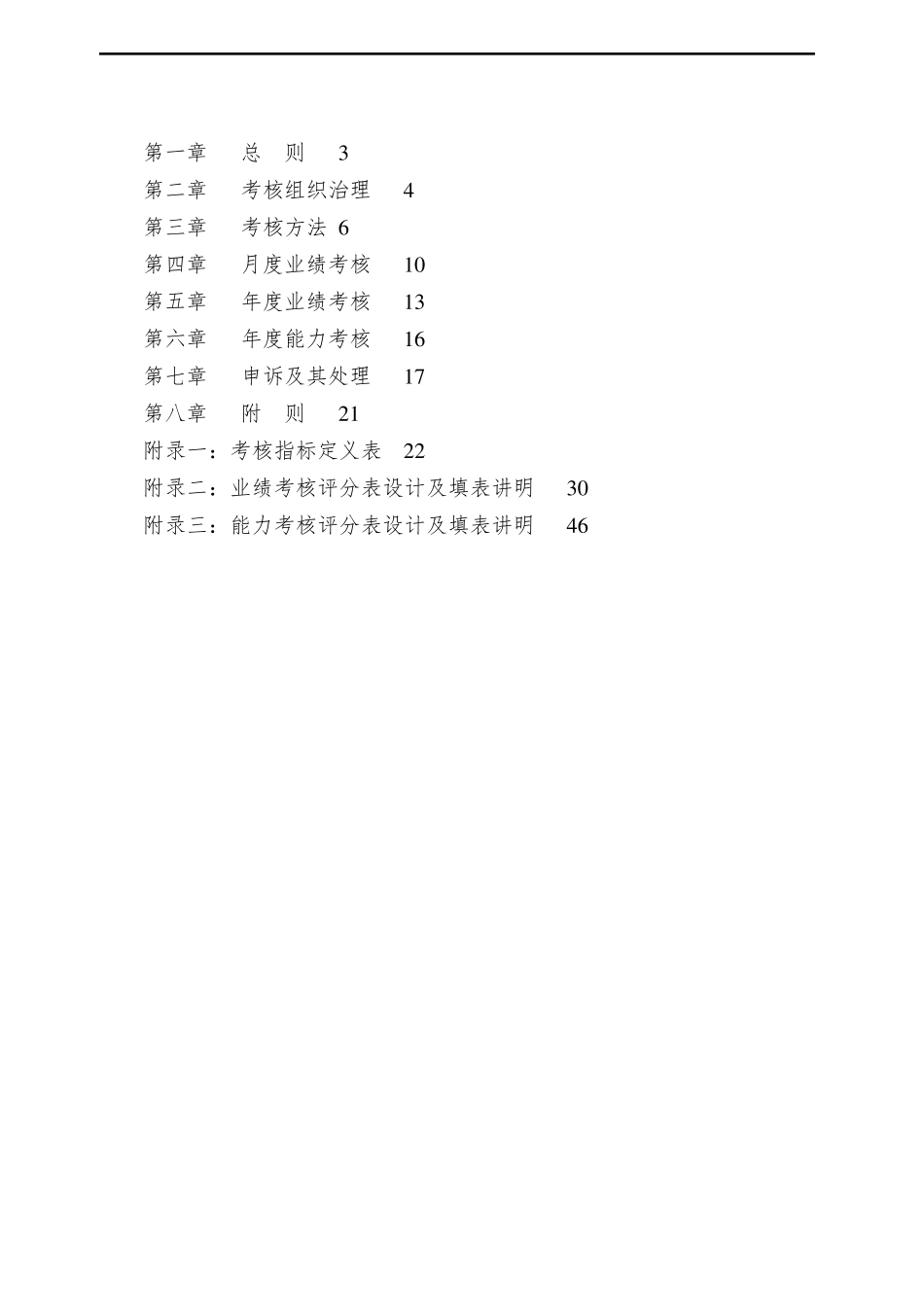 第一章　总　则　3
第二章　考核组织治理　4
第三章　考核方法 6
第四章　月度业绩考核　10
第五章　年度业绩考核　13
第六章　年度能力考核　16
第七章　申诉及其处理　17
第八章　附　则　21
附录一：考核指标定义表　22
附录二：业绩考核评分表设计及填表讲明　30
附录三：能力考核评分表设计及填表讲明　46